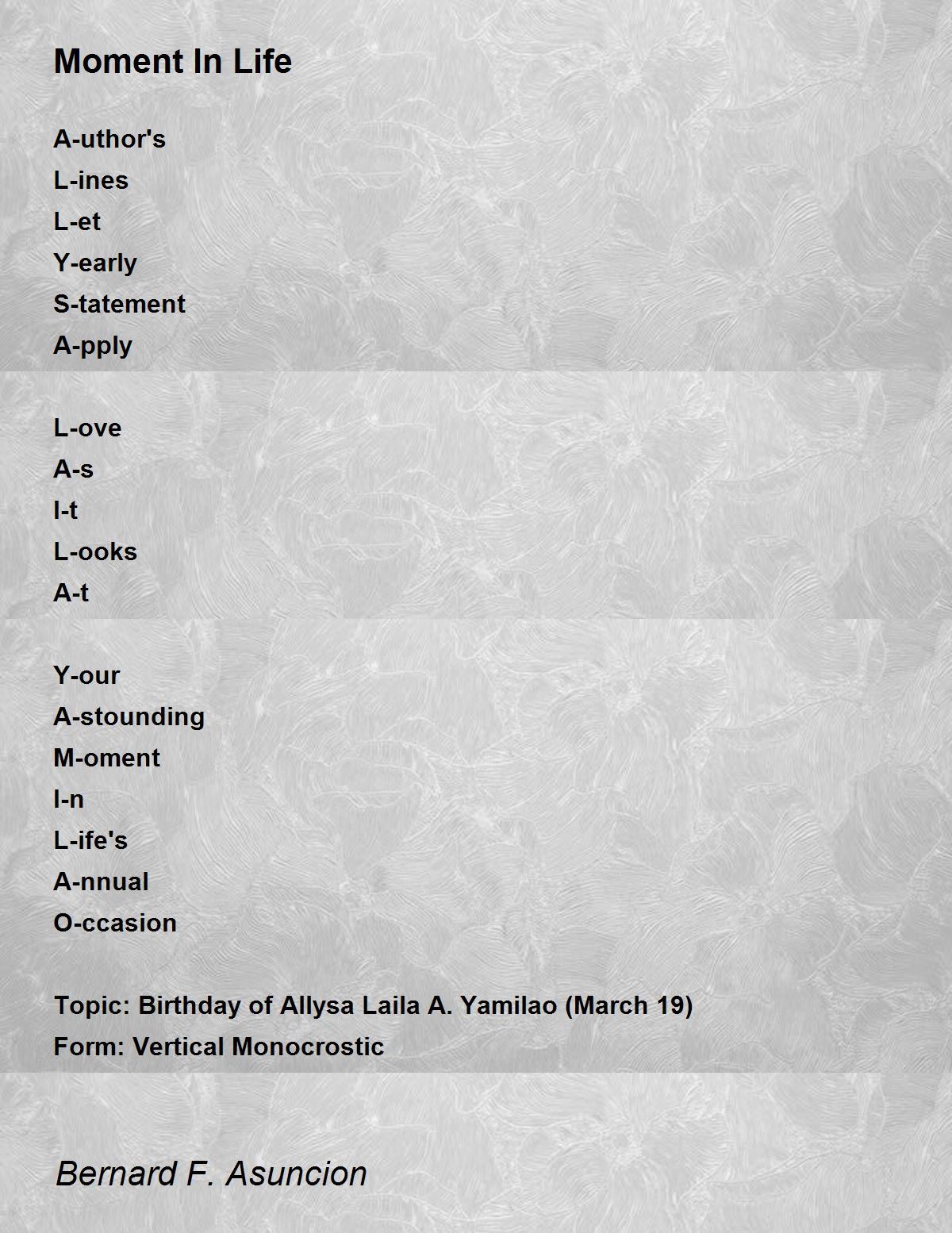 Moment In Life

A-uthor's
L-ines
L-et
Y-early
S-tatement
A-pply

L-ove
A-s
I-t
L-ooks
A-t

Y-our
A-stounding
M-oment
I-n
L-ife's
A-nnual
O-ccasion

Topic: Birthday of Allysa Laila A. Yamilao (March 19)
Form: Vertical Monocrostic

Bernard F. Asuncion